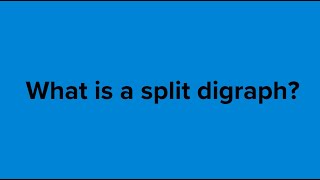 What is a split digraph?